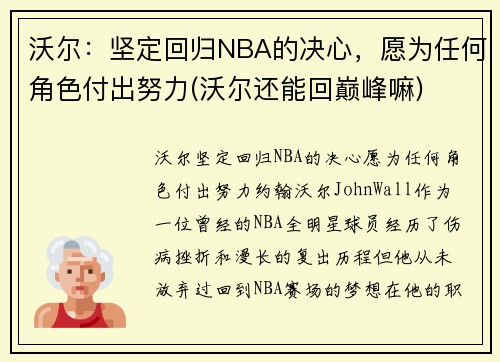 沃尔：坚定回归NBA的决心，愿为任何角色付出努力(沃尔还能回巅峰嘛)

沃尔坚定回归NBA的决心愿为任何角色付出努力约翰沃尔JohnWall作为一位曾经的NBA全明星球员经历了伤病挫折和漫长的复出历程但他从未放弃过回到NBA赛场的梦想在他的职